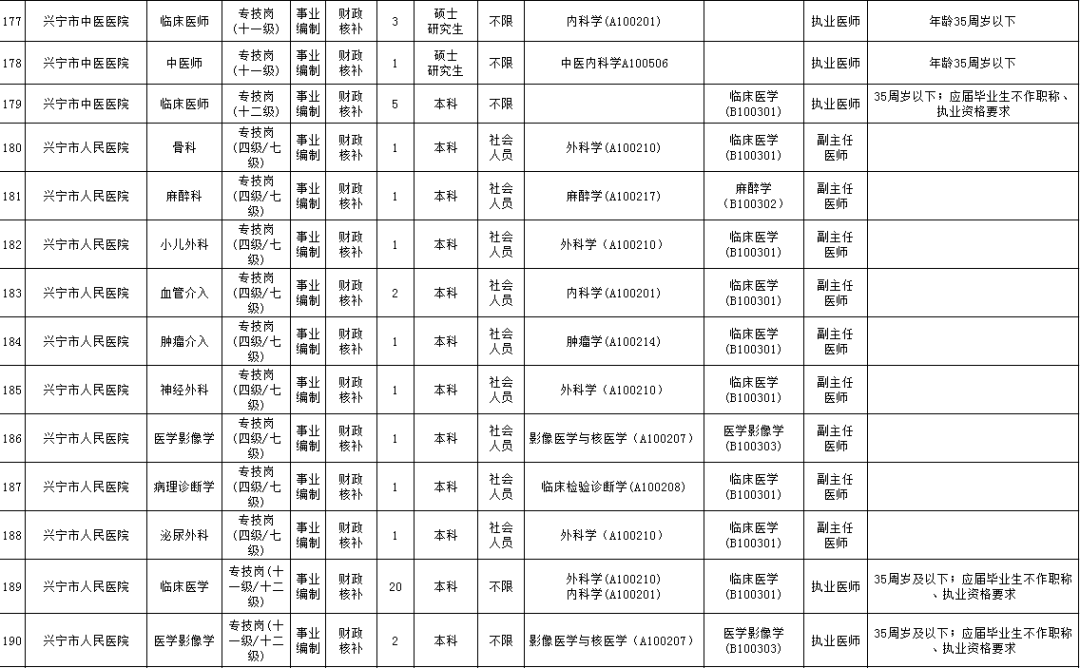 | 177 | 兴宁市中医医院 | 临床医师 | 专技岗（十一级） | 事业编制 | 财政核补 | 3 | 硕士研究生 | 不限 | 内科学(A100201) | | 执业医师 | 年龄35周岁以下 |
|---|---|---|---|---|---|---|---|---|---|---|---|---|
| 178 | 兴宁市中医医院 | 中医师 | 专技岗（十一级） | 事业编制 | 财政核补 | 1 | 硕士研究生 | 不限 | 中医内科学A100506 | | 执业医师 | 年龄35周岁以下 |
| 179 | 兴宁市中医医院 | 临床医师 | 专技岗（十二级） | 事业编制 | 财政核补 | 5 | 本科 | 不限 | | 临床医学(B100301) | 执业医师 | 35周岁以下；应届毕业生不作职称、执业资格要求 |
| 180 | 兴宁市人民医院 | 骨科 | 专技岗（四级/七级） | 事业编制 | 财政核补 | 1 | 本科 | 社会人员 | 外科学(A100210) | 临床医学(B100301) | 副主任医师 | |
| 181 | 兴宁市人民医院 | 麻醉科 | 专技岗（四级/七级） | 事业编制 | 财政核补 | 1 | 本科 | 社会人员 | 麻醉学(A100217) | 麻醉学(B100302) | 副主任医师 | |
| 182 | 兴宁市人民医院 | 小儿外科 | 专技岗（四级/七级） | 事业编制 | 财政核补 | 1 | 本科 | 社会人员 | 外科学(A100210) | 临床医学(B100301) | 副主任医师 | |
| 183 | 兴宁市人民医院 | 血管介入 | 专技岗（四级/七级） | 事业编制 | 财政核补 | 2 | 本科 | 社会人员 | 内科学(A100201) | 临床医学(B100301) | 副主任医师 | |
| 184 | 兴宁市人民医院 | 肿瘤介入 | 专技岗（四级/七级） | 事业编制 | 财政核补 | 1 | 本科 | 社会人员 | 肿瘤学(A100214) | 临床医学(B100301) | 副主任医师 | |
| 185 | 兴宁市人民医院 | 神经外科 | 专技岗（四级/七级） | 事业编制 | 财政核补 | 1 | 本科 | 社会人员 | 外科学(A100210) | 临床医学(B100301) | 副主任医师 | |
| 186 | 兴宁市人民医院 | 医学影像学 | 专技岗（四级/七级） | 事业编制 | 财政核补 | 1 | 本科 | 社会人员 | 影像医学与核医学(A100207) | 医学影像学(B100303) | 副主任医师 | |
| 187 | 兴宁市人民医院 | 病理诊断学 | 专技岗（四级/七级） | 事业编制 | 财政核补 | 1 | 本科 | 社会人员 | 临床检验诊断学(A100208) | 临床医学(B100301) | 副主任医师 | |
| 188 | 兴宁市人民医院 | 泌尿外科 | 专技岗（四级/七级） | 事业编制 | 财政核补 | 1 | 本科 | 社会人员 | 外科学(A100210) | 临床医学(B100301) | 副主任医师 | |
| 189 | 兴宁市人民医院 | 临床医学 | 专技岗(十一级/十二级) | 事业编制 | 财政核补 | 20 | 本科 | 不限 | 外科学(A100210) 内科学(A100201) | 临床医学(B100301) | 执业医师 | 35周岁及以下；应届毕业生不作职称、执业资格要求 |
| 190 | 兴宁市人民医院 | 医学影像学 | 专技岗(十一级/十二级) | 事业编制 | 财政核补 | 2 | 本科 | 不限 | 影像医学与核医学(A100207) | 医学影像学(B100303) | 执业医师 | 35周岁及以下；应届毕业生不作职称、执业资格要求 |